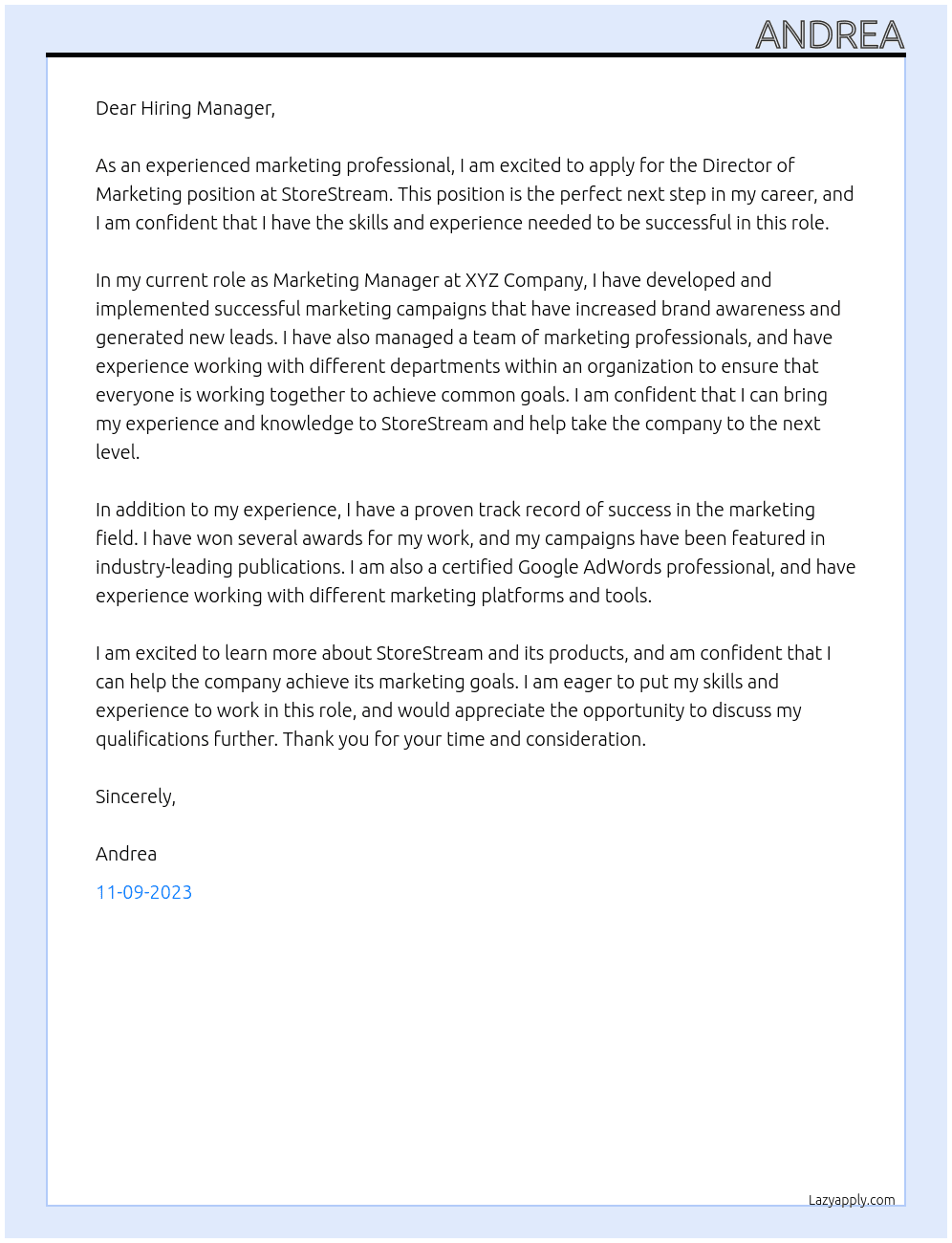 ANDREA

Dear Hiring Manager,

As an experienced marketing professional, I am excited to apply for the Director of Marketing position at StoreStream. This position is the perfect next step in my career, and I am confident that I have the skills and experience needed to be successful in this role.

In my current role as Marketing Manager at XYZ Company, I have developed and implemented successful marketing campaigns that have increased brand awareness and generated new leads. I have also managed a team of marketing professionals, and have experience working with different departments within an organization to ensure that everyone is working together to achieve common goals. I am confident that I can bring my experience and knowledge to StoreStream and help take the company to the next level.

In addition to my experience, I have a proven track record of success in the marketing field. I have won several awards for my work, and my campaigns have been featured in industry-leading publications. I am also a certified Google AdWords professional, and have experience working with different marketing platforms and tools.

I am excited to learn more about StoreStream and its products, and am confident that I can help the company achieve its marketing goals. I am eager to put my skills and experience to work in this role, and would appreciate the opportunity to discuss my qualifications further. Thank you for your time and consideration.

Sincerely,

Andrea

11-09-2023

Lazyapply.com